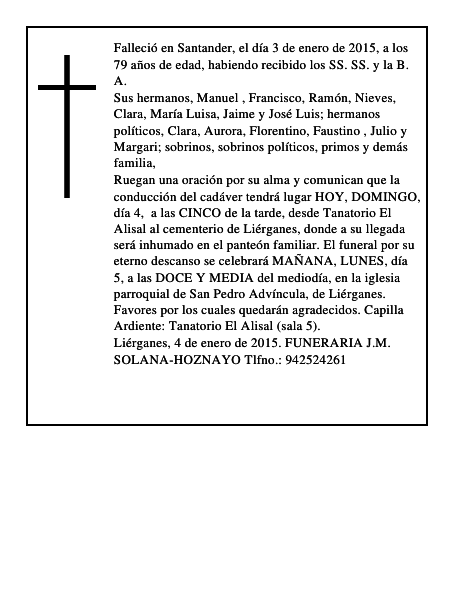 Falleció en Santander, el día 3 de enero de 2015, a los 79 años de edad, habiendo recibido los SS. SS. y la B. A.
Sus hermanos, Manuel , Francisco, Ramón, Nieves, Clara, María Luisa, Jaime y José Luis; hermanos políticos, Clara, Aurora, Florentino, Faustino , Julio y Margari; sobrinos, sobrinos políticos, primos y demás familia,
Ruegan una oración por su alma y comunican que la conducción del cadáver tendrá lugar HOY, DOMINGO, día 4, a las CINCO de la tarde, desde Tanatorio El Alisal al cementerio de Liérganes, donde a su llegada será inhumado en el panteón familiar. El funeral por su eterno descanso se celebrará MAÑANA, LUNES, día 5, a las DOCE Y MEDIA del mediodía, en la iglesia parroquial de San Pedro Advíncula, de Liérganes. Favores por los cuales quedarán agradecidos. Capilla Ardiente: Tanatorio El Alisal (sala 5).
Liérganes, 4 de enero de 2015. FUNERARIA J.M. SOLANA-HOZNAYO Tlfno.: 942524261